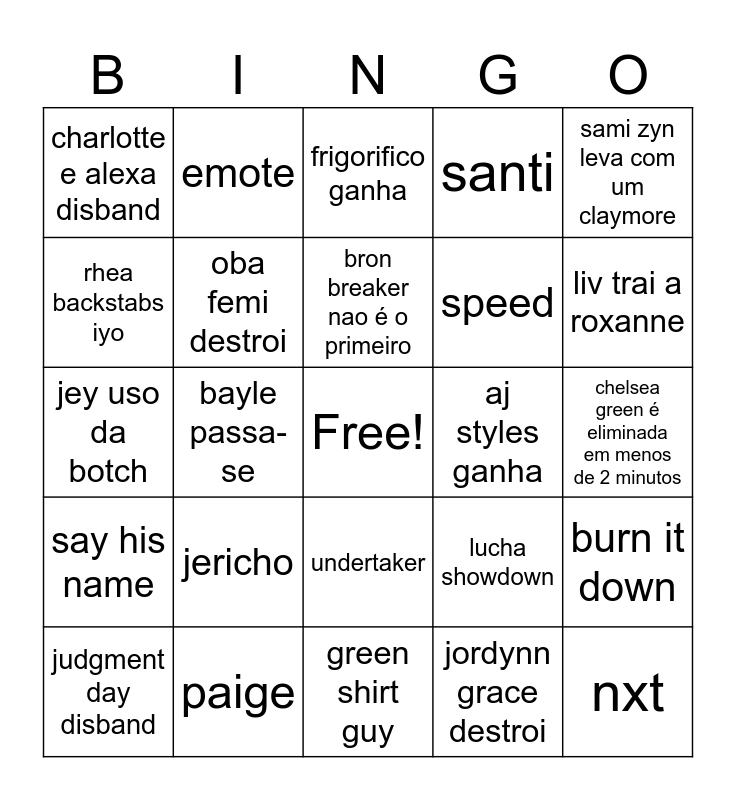 | B | I | N | G | O |
|---|---|---|---|---|
| charlotte e alexa disband | emote | frigorifico ganha | santi | sami zyn leva com um claymore |
| rhea backstabs iyo | oba femi destroi | bron breaker nao é o primeiro | speed | liv trai a roxanne |
| jey uso da botch | bayle passa-se | Free! | aj styles ganha | chelsea green é eliminada em menos de 2 minutos |
| say his name | jericho | undertaker | lucha showdown | burn it down |
| judgment day disband | paige | green shirt guy | jordynn grace destroi | nxt |